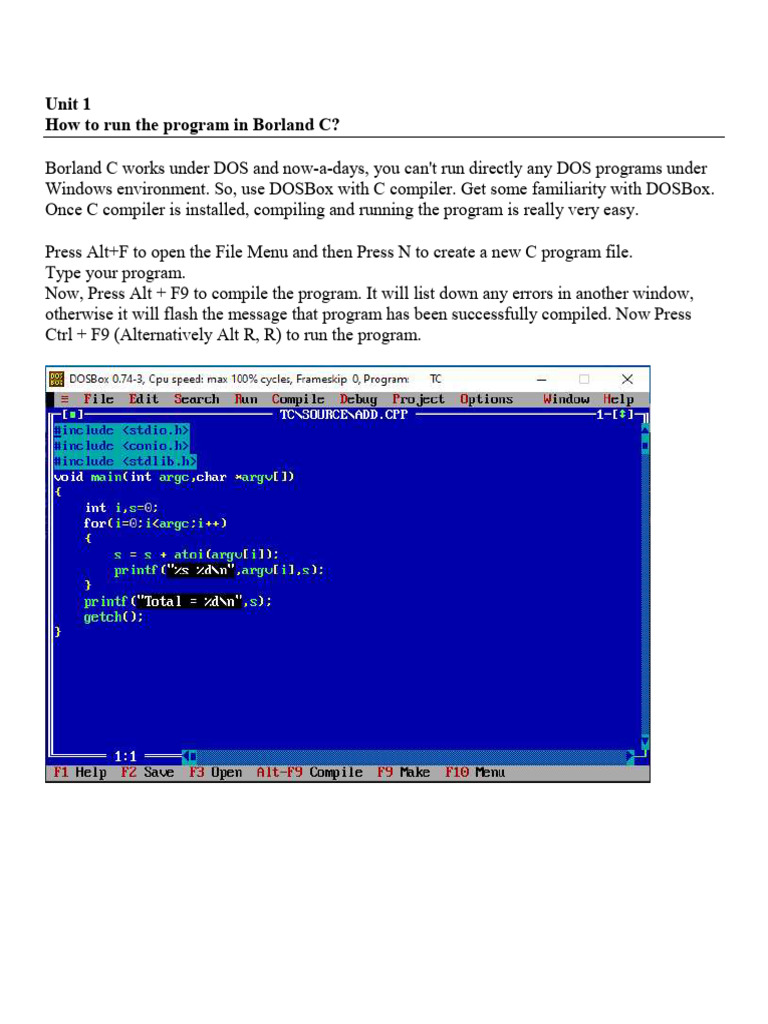 Unit 1
How to run the program in Borland C?

Borland C works under DOS and now-a-days, you can't run directly any DOS programs under Windows environment. So, use DOSBox with C compiler. Get some familiarity with DOSBox. Once C compiler is installed, compiling and running the program is really very easy.

Press Alt+F to open the File Menu and then Press N to create a new C program file.
Type your program.
Now, Press Alt + F9 to compile the program. It will list down any errors in another window, otherwise it will flash the message that program has been successfully compiled. Now Press Ctrl + F9 (Alternatively Alt R, R) to run the program.

DOSBox 0.74-3, Cpu speed: max 100% cycles, Frameskip 0, Program: TC
≡ File Edit Search Run Compile Debug Project Options Window Help
[■] TC\SOURCE\ADD.CPP 1-[↕]
#include <stdio.h>
#include <conio.h>
#include <stdlib.h>
void main(int argc,char *argv[])
{
int i,s=0;
for(i=0;i<argc;i++)
{
s = s + atoi(argv[i]);
printf("%s %d\n",argv[i],s);
}
printf("Total = %d\n",s);
getch();
}
1:1
F1 Help F2 Save F3 Open Alt-F9 Compile F9 Make F10 Menu